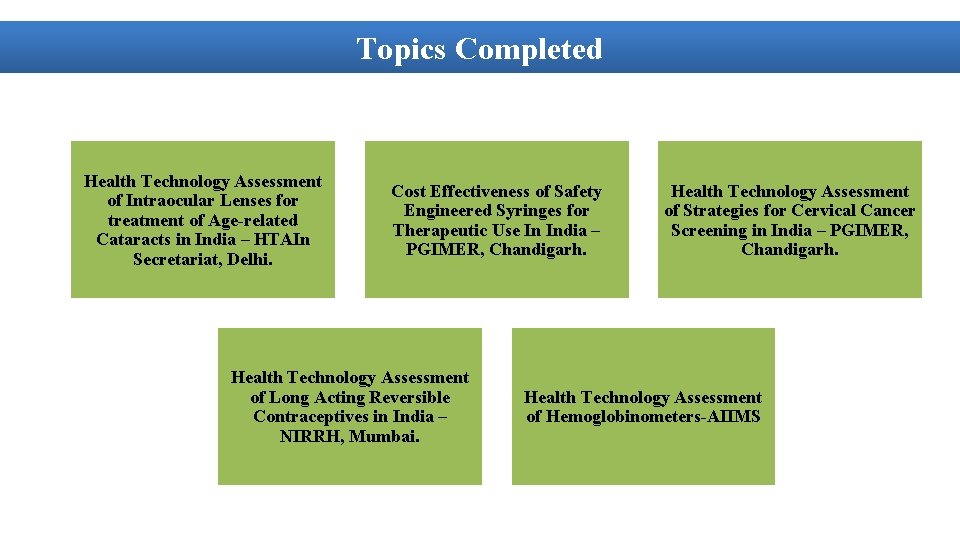 Topics Completed

Health Technology Assessment of Intraocular Lenses for treatment of Age-related Cataracts in India – HTAIn Secretariat, Delhi.

Cost Effectiveness of Safety Engineered Syringes for Therapeutic Use In India – PGIMER, Chandigarh.

Health Technology Assessment of Strategies for Cervical Cancer Screening in India – PGIMER, Chandigarh.

Health Technology Assessment of Long Acting Reversible Contraceptives in India – NIRRH, Mumbai.

Health Technology Assessment of Hemoglobinometers-AIIMS